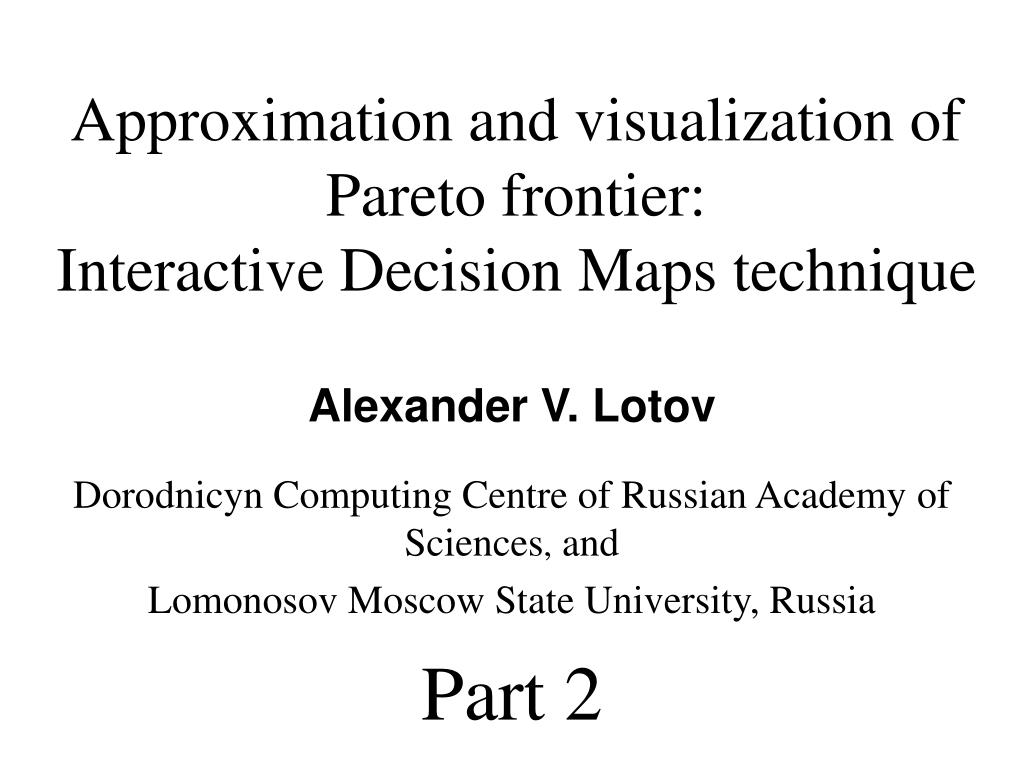 Approximation and visualization of Pareto frontier:
Interactive Decision Maps technique

Alexander V. Lotov

Dorodnicyn Computing Centre of Russian Academy of Sciences, and

Lomonosov Moscow State University, Russia

Part 2